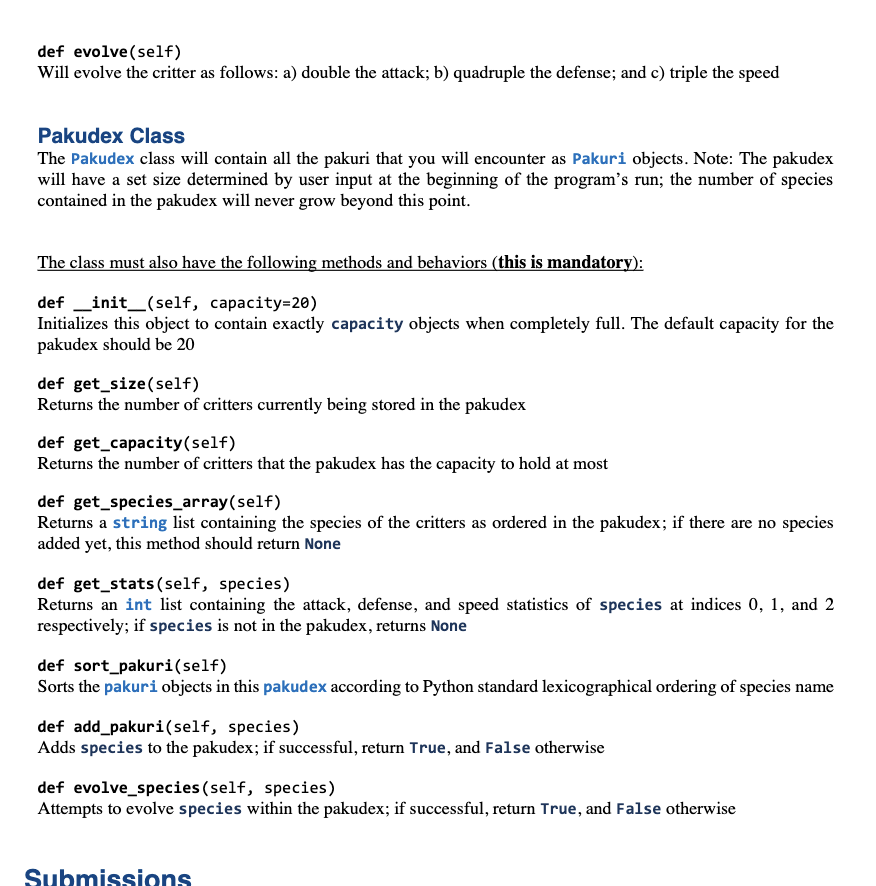 def evolve(self)
Will evolve the critter as follows: a) double the attack; b) quadruple the defense; and c) triple the speed

Pakudex Class
The Pakudex class will contain all the pakuri that you will encounter as Pakuri objects. Note: The pakudex will have a set size determined by user input at the beginning of the program's run; the number of species contained in the pakudex will never grow beyond this point.

The class must also have the following methods and behaviors (this is mandatory):

def __init__(self, capacity=20)
Initializes this object to contain exactly capacity objects when completely full. The default capacity for the pakudex should be 20

def get_size(self)
Returns the number of critters currently being stored in the pakudex

def get_capacity(self)
Returns the number of critters that the pakudex has the capacity to hold at most

def get_species_array(self)
Returns a string list containing the species of the critters as ordered in the pakudex; if there are no species added yet, this method should return None

def get_stats(self, species)
Returns an int list containing the attack, defense, and speed statistics of species at indices 0, 1, and 2 respectively; if species is not in the pakudex, returns None

def sort_pakuri(self)
Sorts the pakuri objects in this pakudex according to Python standard lexicographical ordering of species name

def add_pakuri(self, species)
Adds species to the pakudex; if successful, return True, and False otherwise

def evolve_species(self, species)
Attempts to evolve species within the pakudex; if successful, return True, and False otherwise

Submissions